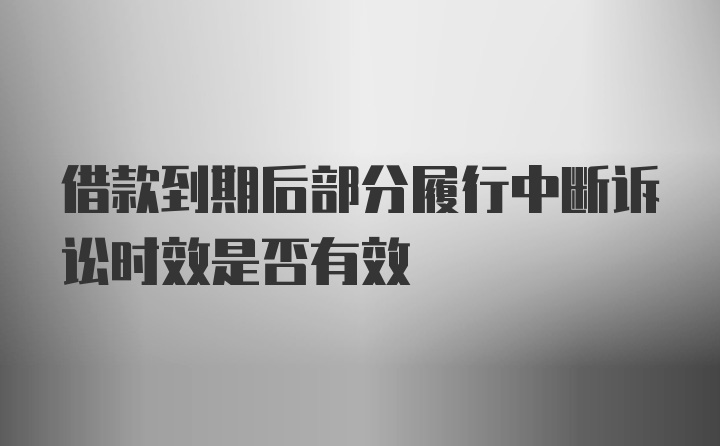 借款到期后部分履行中断诉讼时效是否有效